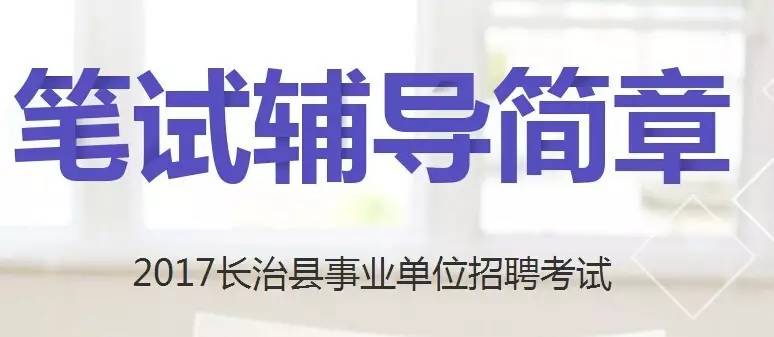 笔试辅导简章

2017长治县事业单位招聘考试